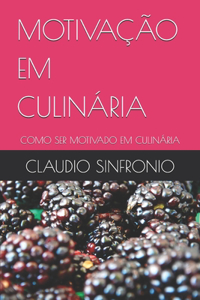 MOTIVAÇÃO EM CULINÁRIA

COMO SER MOTIVADO EM CULINÁRIA

CLAUDIO SINFRONIO